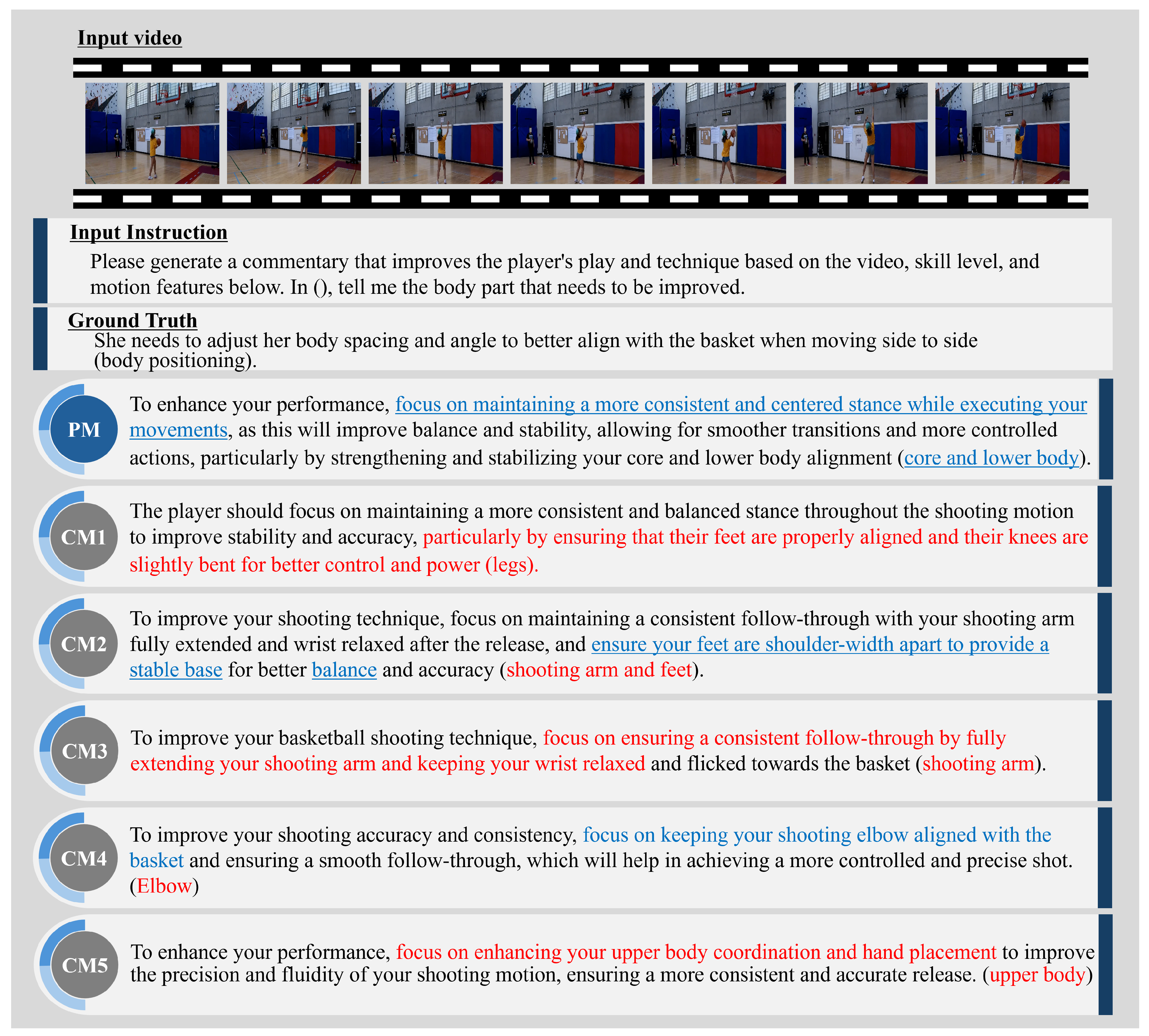 Input video

Input Instruction

Please generate a commentary that improves the player's play and technique based on the video, skill level, and motion features below. In (), tell me the body part that needs to be improved.

Ground Truth

She needs to adjust her body spacing and angle to better align with the basket when moving side to side (body positioning).

PM

To enhance your performance, focus on maintaining a more consistent and centered stance while executing your movements, as this will improve balance and stability, allowing for smoother transitions and more controlled actions, particularly by strengthening and stabilizing your core and lower body alignment (core and lower body).

CM1

The player should focus on maintaining a more consistent and balanced stance throughout the shooting motion to improve stability and accuracy, particularly by ensuring that their feet are properly aligned and their knees are slightly bent for better control and power (legs).

CM2

To improve your shooting technique, focus on maintaining a consistent follow-through with your shooting arm fully extended and wrist relaxed after the release, and ensure your feet are shoulder-width apart to provide a stable base for better balance and accuracy (shooting arm and feet).

CM3

To improve your basketball shooting technique, focus on ensuring a consistent follow-through by fully extending your shooting arm and keeping your wrist relaxed and flicked towards the basket (shooting arm).

CM4

To improve your shooting accuracy and consistency, focus on keeping your shooting elbow aligned with the basket and ensuring a smooth follow-through, which will help in achieving a more controlled and precise shot. (Elbow)

CM5

To enhance your performance, focus on enhancing your upper body coordination and hand placement to improve the precision and fluidity of your shooting motion, ensuring a more consistent and accurate release. (upper body)